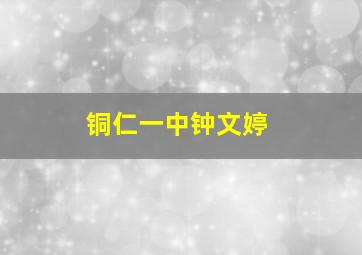 铜仁一中钟文婷